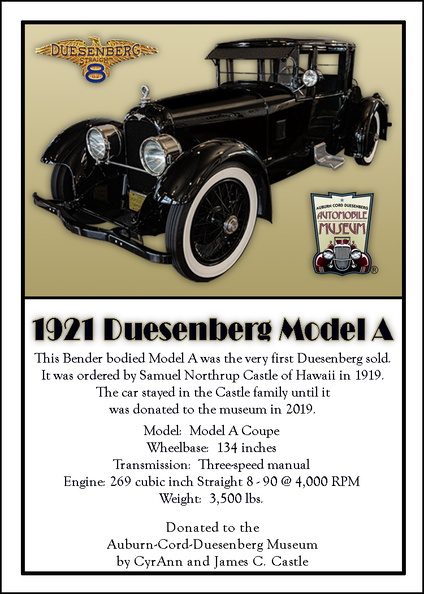 DUESENBERG STRAIGHT 8

AUBURN CORD DUESENBERG AUTOMOBILE MUSEUM ®

1921 Duesenberg Model A

This Bender bodied Model A was the very first Duesenberg sold. It was ordered by Samuel Northrup Castle of Hawaii in 1919. The car stayed in the Castle family until it was donated to the museum in 2019.

Model: Model A Coupe
Wheelbase: 134 inches
Transmission: Three-speed manual
Engine: 269 cubic inch Straight 8 - 90 @ 4,000 RPM
Weight: 3,500 lbs.

Donated to the Auburn-Cord-Duesenberg Museum by CyrAnn and James C. Castle